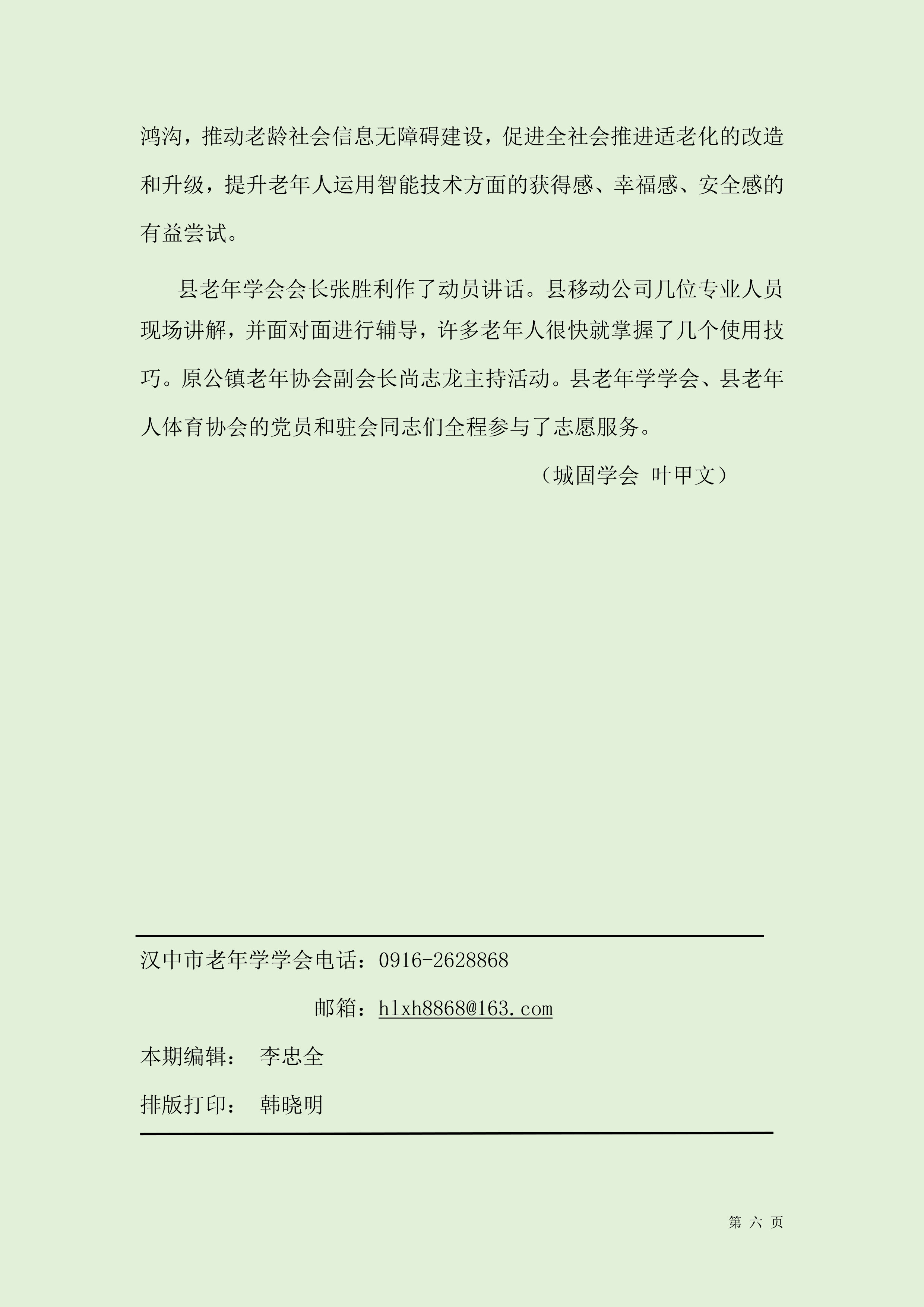 鸿沟，推动老龄社会信息无障碍建设，促进全社会推进适老化的改造和升级，提升老年人运用智能技术方面的获得感、幸福感、安全感的有益尝试。

县老年学会会长张胜利作了动员讲话。县移动公司几位专业人员现场讲解，并面对面进行辅导，许多老年人很快就掌握了几个使用技巧。原公镇老年协会副会长尚志龙主持活动。县老年学学会、县老年人体育协会的党员和驻会同志们全程参与了志愿服务。

（城固学会 叶甲文）

汉中市老年学学会电话：0916-2628868

邮箱：hlxh8868@163.com

本期编辑： 李忠全

排版打印： 韩晓明

第 六 页